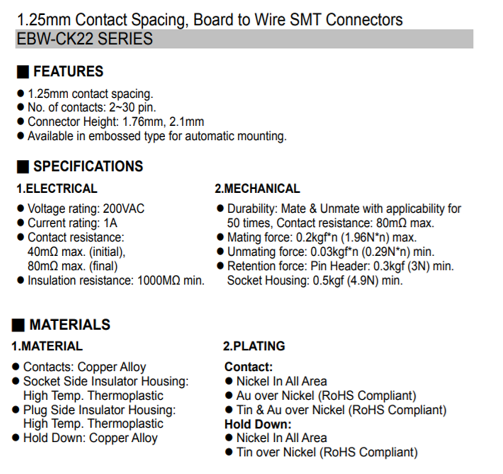 1.25mm Contact Spacing, Board to Wire SMT Connectors
EBW-CK22 SERIES

■ FEATURES

● 1.25mm contact spacing.
● No. of contacts: 2~30 pin.
● Connector Height: 1.76mm, 2.1mm
● Available in embossed type for automatic mounting.

■ SPECIFICATIONS

1.ELECTRICAL

● Voltage rating: 200VAC
● Current rating: 1A
● Contact resistance: 40mΩ max. (initial), 80mΩ max. (final)
● Insulation resistance: 1000MΩ min.

2.MECHANICAL

● Durability: Mate & Unmate with applicability for 50 times, Contact resistance: 80mΩ max.
● Mating force: 0.2kgf*n (1.96N*n) max.
● Unmating force: 0.03kgf*n (0.29N*n) min.
● Retention force: Pin Header: 0.3kgf (3N) min. Socket Housing: 0.5kgf (4.9N) min.

■ MATERIALS

1.MATERIAL

● Contacts: Copper Alloy
● Socket Side Insulator Housing: High Temp. Thermoplastic
● Plug Side Insulator Housing: High Temp. Thermoplastic
● Hold Down: Copper Alloy

2.PLATING

Contact:
● Nickel In All Area
● Au over Nickel (RoHS Compliant)
● Tin & Au over Nickel (RoHS Compliant)
Hold Down:
● Nickel In All Area
● Tin over Nickel (RoHS Compliant)